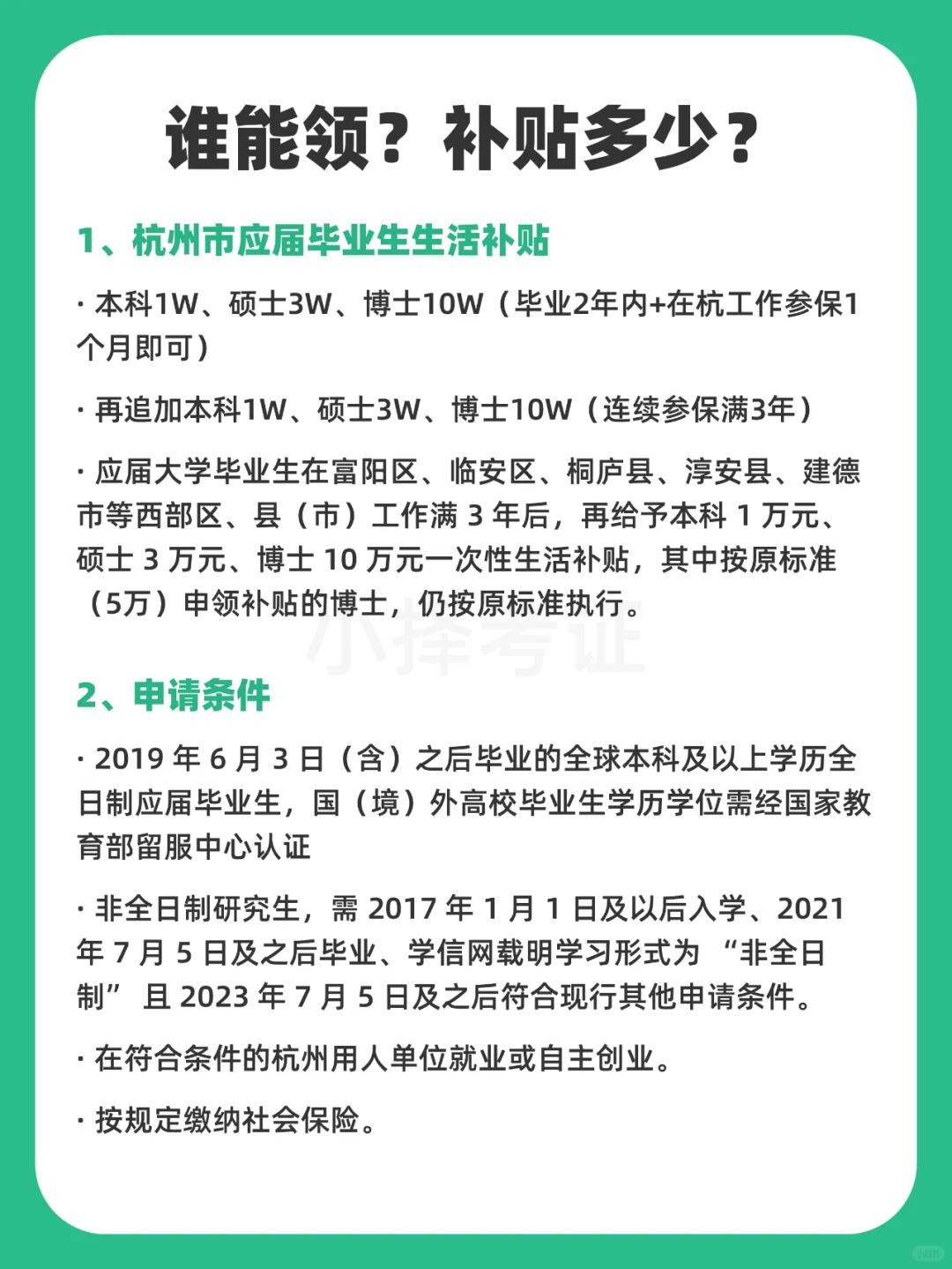 谁能领？补贴多少？

1、杭州市应届毕业生生活补贴

· 本科1W、硕士3W、博士10W（毕业2年内+在杭工作参保1个月即可）

· 再追加本科1W、硕士3W、博士10W（连续参保满3年）

· 应届大学毕业生在富阳区、临安区、桐庐县、淳安县、建德市等西部区、县（市）工作满 3 年后，再给予本科 1 万元、硕士 3 万元、博士 10 万元一次性生活补贴，其中按原标准（5万）申领补贴的博士，仍按原标准执行。

小择考证

2、申请条件

· 2019 年 6 月 3 日（含）之后毕业的全球本科及以上学历全日制应届毕业生，国（境）外高校毕业生学历学位需经国家教育部留服中心认证

· 非全日制研究生，需 2017 年 1 月 1 日及以后入学、2021 年 7 月 5 日及之后毕业、学信网载明学习形式为 “非全日制” 且 2023 年 7 月 5 日及之后符合现行其他申请条件。

· 在符合条件的杭州用人单位就业或自主创业。

· 按规定缴纳社会保险。